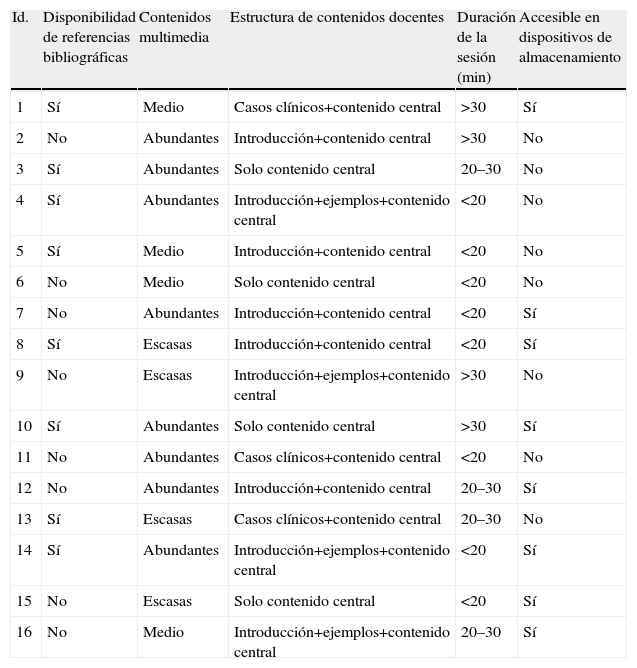 | Id. | Disponibilidad de referencias bibliográficas | Contenidos multimedia | Estructura de contenidos docentes | Duración de la sesión (min) | Accesible en dispositivos de almacenamiento |
|---|---|---|---|---|---|
| 1 | Sí | Medio | Casos clínicos+contenido central | >30 | Sí |
| 2 | No | Abundantes | Introducción+contenido central | >30 | No |
| 3 | Sí | Abundantes | Solo contenido central | 20–30 | No |
| 4 | Sí | Abundantes | Introducción+ejemplos+contenido central | <20 | No |
| 5 | Sí | Medio | Introducción+contenido central | <20 | No |
| 6 | No | Medio | Solo contenido central | <20 | No |
| 7 | No | Abundantes | Introducción+contenido central | <20 | Sí |
| 8 | Sí | Escasas | Introducción+contenido central | <20 | Sí |
| 9 | No | Escasas | Introducción+ejemplos+contenido central | >30 | No |
| 10 | Sí | Abundantes | Solo contenido central | >30 | Sí |
| 11 | No | Abundantes | Casos clínicos+contenido central | <20 | No |
| 12 | No | Abundantes | Introducción+contenido central | 20–30 | Sí |
| 13 | Sí | Escasas | Casos clínicos+contenido central | 20–30 | No |
| 14 | Sí | Abundantes | Introducción+ejemplos+contenido central | <20 | Sí |
| 15 | No | Escasas | Solo contenido central | <20 | Sí |
| 16 | No | Medio | Introducción+ejemplos+contenido central | 20–30 | Sí |